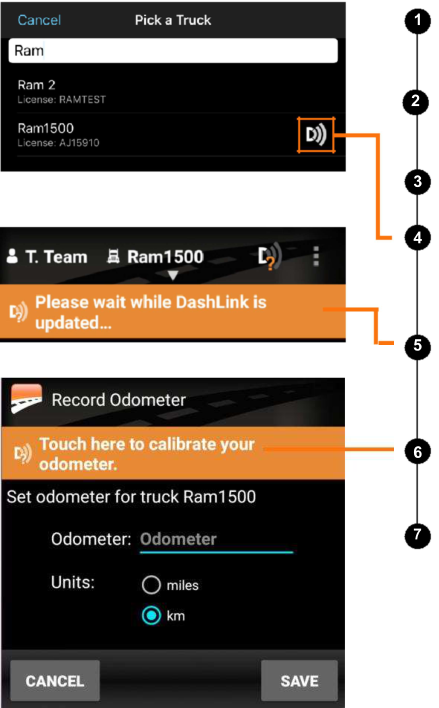 Cancel Pick a Truck

Ram

Ram 2
License: RAMTEST

Ram1500
License: AJ15910

T. Team Ram1500

Please wait while DashLink is updated...

Record Odometer

Touch here to calibrate your odometer.

Set odometer for truck Ram1500

Odometer: Odometer

Units: miles km

CANCEL SAVE

1
2
3
4
5
6
7